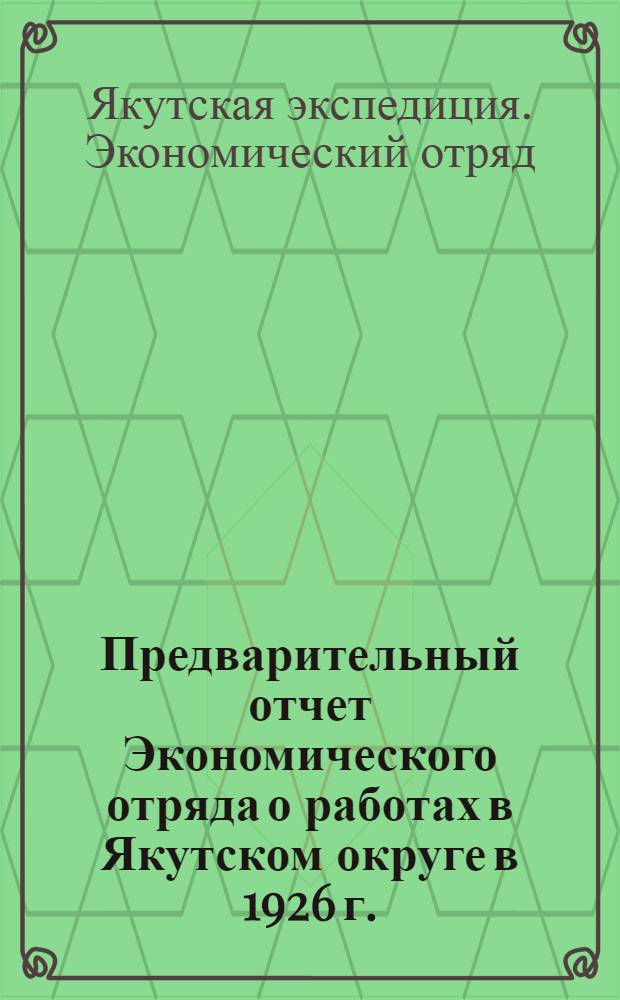 Якутская экспедиция. Экономический отряд

Предварительный отчет Экономического отряда о работах в Якутском округе в 1926 г.